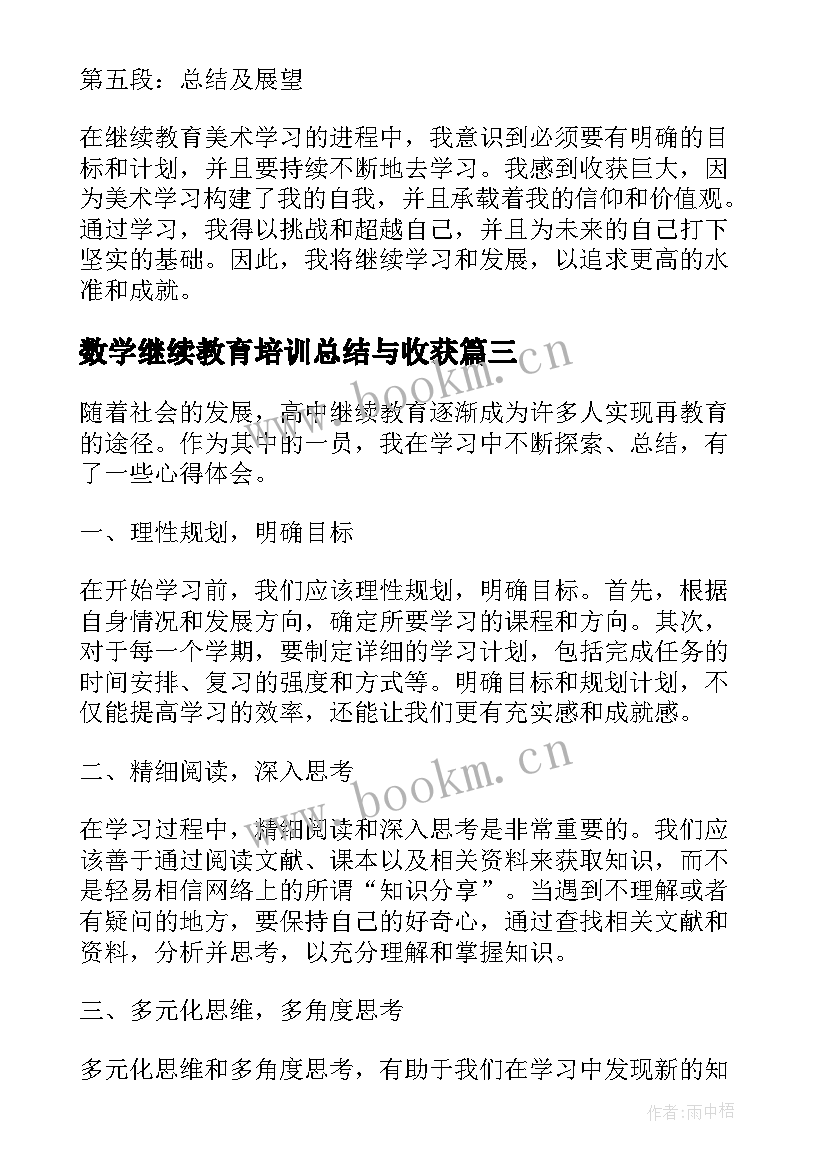 第五段：总结及展望

在继续教育美术学习的进程中，我意识到必须要有明确的目标和计划，并且要持续不断地去学习。我感到收获巨大，因为美术学习构建了我的自我，并且承载着我的信仰和价值观。通过学习，我得以挑战和超越自己，并且为未来的自己打下坚实的基础。因此，我将继续学习和发展，以追求更高的水准和成就。

数学继续教育培训总结与收获篇三

www.bookm.cn

随着社会的发展，高中继续教育逐渐成为许多人实现再教育的途径。作为其中的一员，我在学习中不断探索、总结，有了一些心得体会。

一、理性规划，明确目标

在开始学习前，我们应该理性规划，明确目标。首先，根据自身情况和发展方向，确定所要学习的课程和方向。其次，对于每一个学期，要制定详细的学习计划，包括完成任务的时间安排、复习的强度和方式等。明确目标和规划计划，不仅能提高学习的效率，还能让我们更有充实感和成就感。

二、精细阅读，深入思考

www.bookm.cn

在学习过程中，精细阅读和深入思考是非常重要的。我们应该善于通过阅读文献、课本以及相关资料来获取知识，而不是轻易相信网络上的所谓“知识分享”。当遇到不理解或者有疑问的地方，要保持自己的好奇心，通过查找相关文献和资料，分析并思考，以充分理解和掌握知识。

三、多元化思维，多角度思考

多元化思维和多角度思考，有助于我们在学习中发现新的知

作者：雨中梧